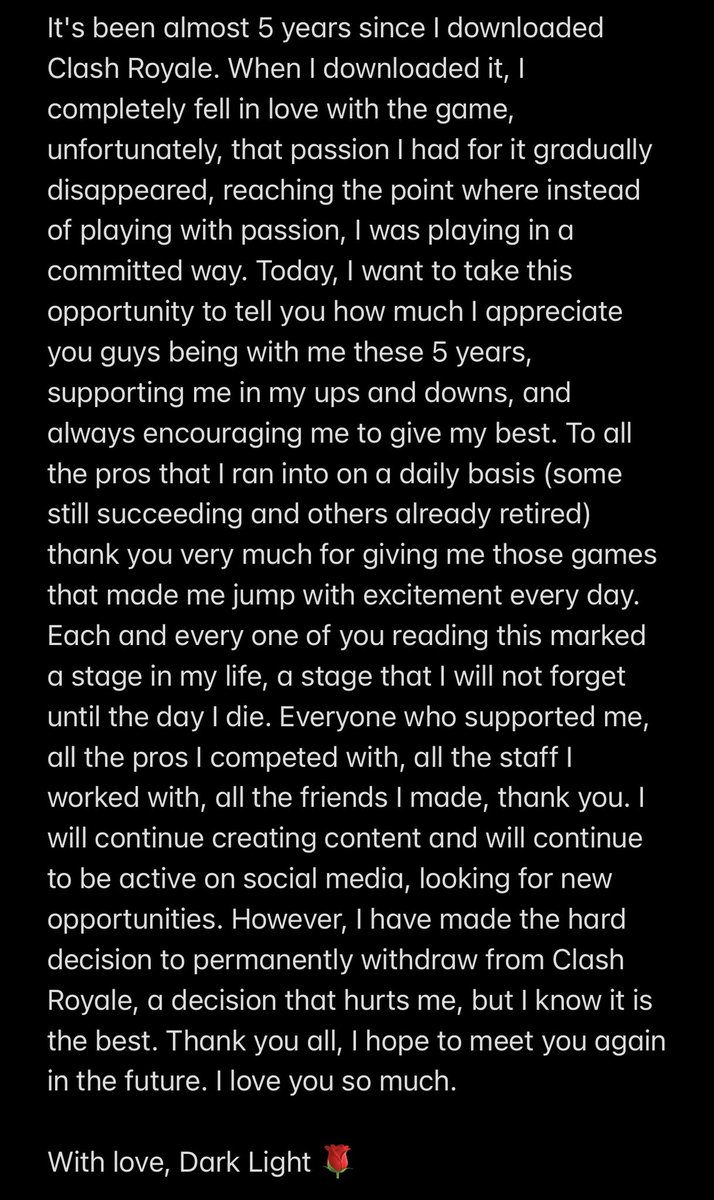 It's been almost 5 years since I downloaded Clash Royale. When I downloaded it, I completely fell in love with the game, unfortunately, that passion I had for it gradually disappeared, reaching the point where instead of playing with passion, I was playing in a committed way. Today, I want to take this opportunity to tell you how much I appreciate you guys being with me these 5 years, supporting me in my ups and downs, and always encouraging me to give my best. To all the pros that I ran into on a daily basis (some still succeeding and others already retired) thank you very much for giving me those games that made me jump with excitement every day. Each and every one of you reading this marked a stage in my life, a stage that I will not forget until the day I die. Everyone who supported me, all the pros I competed with, all the staff I worked with, all the friends I made, thank you. I will continue creating content and will continue to be active on social media, looking for new opportunities. However, I have made the hard decision to permanently withdraw from Clash Royale, a decision that hurts me, but I know it is the best. Thank you all, I hope to meet you again in the future. I love you so much.

With love, Dark Light 🌹